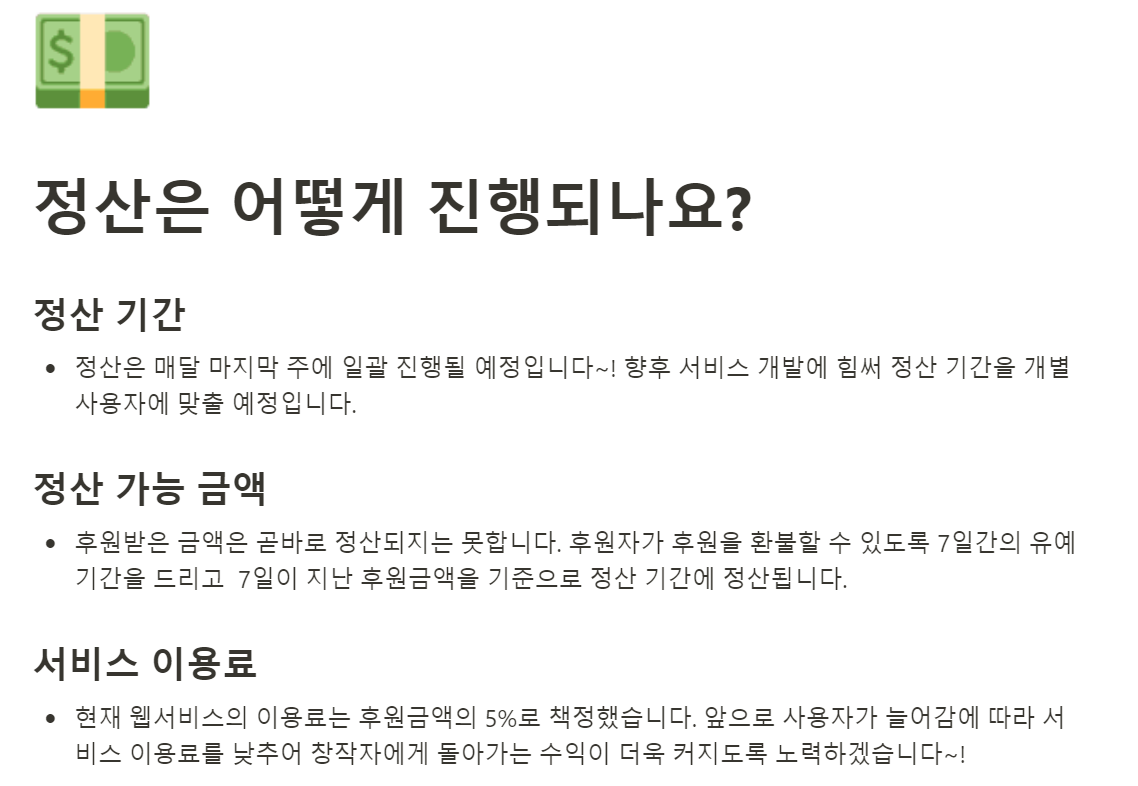 정산은 어떻게 진행되나요?

정산 기간

• 정산은 매달 마지막 주에 일괄 진행될 예정입니다~! 향후 서비스 개발에 힘써 정산 기간을 개별 사용자에 맞출 예정입니다.

정산 가능 금액

• 후원받은 금액은 곧바로 정산되지는 못합니다. 후원자가 후원을 환불할 수 있도록 7일간의 유예 기간을 드리고 7일이 지난 후원금액을 기준으로 정산 기간에 정산됩니다.

서비스 이용료

• 현재 웹서비스의 이용료는 후원금액의 5%로 책정했습니다. 앞으로 사용자가 늘어감에 따라 서비스 이용료를 낮추어 창작자에게 돌아가는 수익이 더욱 커지도록 노력하겠습니다~!